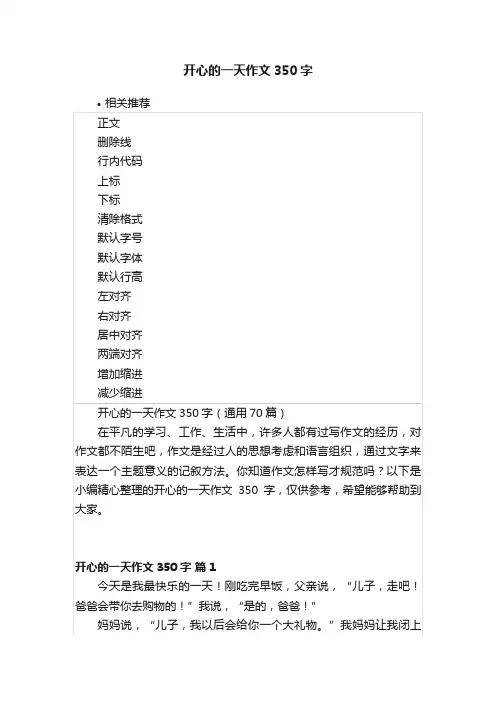 开心的一天作文 350 字

• 相关推荐

正文
删除线
行内代码
上标
下标
清除格式
默认字号
默认字体
默认行高
左对齐
右对齐
居中对齐
两端对齐
增加缩进
减少缩进

开心的一天作文 350 字（通用 70 篇）

在平凡的学习、工作、生活中，许多人都有过写作文的经历，对作文都不陌生吧，作文是经过人的思想考虑和语言组织，通过文字来表达一个主题意义的记叙方法。你知道作文怎样写才规范吗？以下是小编精心整理的开心的一天作文 350 字，仅供参考，希望能够帮助到大家。

开心的一天作文 350 字 篇 1

今天是我最快乐的一天！刚吃完早饭，父亲说，“儿子，走吧！爸爸会带你去购物的！”我说，“是的，爸爸！”

妈妈说，“儿子，我以后会给你一个大礼物。”我妈妈让我闭上